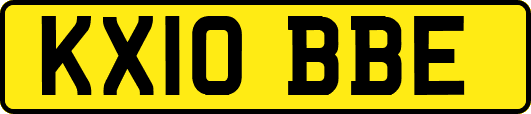 KX10 BBE